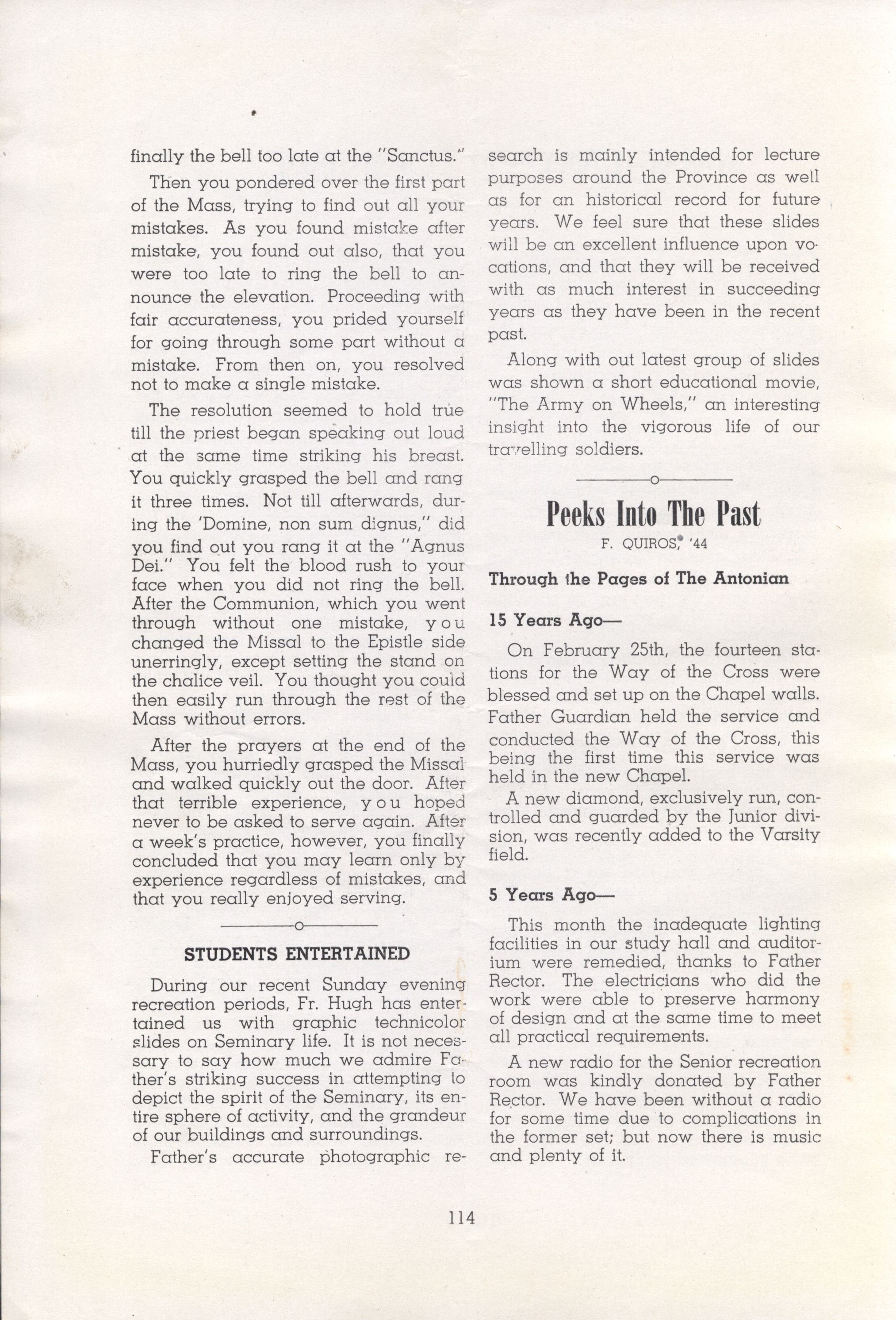 finally the bell too late at the "Sanctus."

Then you pondered over the first part of the Mass, trying to find out all your mistakes. As you found mistake after mistake, you found out also, that you were too late to ring the bell to announce the elevation. Proceeding with fair accurateness, you prided yourself for going through some part without a mistake. From then on, you resolved not to make a single mistake.

The resolution seemed to hold true till the priest began speaking out loud at the same time striking his breast. You quickly grasped the bell and rang it three times. Not till afterwards, during the 'Domine, non sum dignus," did you find out you rang it at the "Agnus Dei." You felt the blood rush to your face when you did not ring the bell. After the Communion, which you went through without one mistake, you changed the Missal to the Epistle side unerringly, except setting the stand on the chalice veil. You thought you could then easily run through the rest of the Mass without errors.

After the prayers at the end of the Mass, you hurriedly grasped the Missal and walked quickly out the door. After that terrible experience, you hoped never to be asked to serve again. After a week's practice, however, you finally concluded that you may learn only by experience regardless of mistakes, and that you really enjoyed serving.

o

STUDENTS ENTERTAINED

During our recent Sunday evening recreation periods, Fr. Hugh has entertained us with graphic technicolor slides on Seminary life. It is not necessary to say how much we admire Father's striking success in attempting to depict the spirit of the Seminary, its entire sphere of activity, and the grandeur of our buildings and surroundings.

Father's accurate photographic research is mainly intended for lecture purposes around the Province as well as for an historical record for future years. We feel sure that these slides will be an excellent influence upon vocations, and that they will be received with as much interest in succeeding years as they have been in the recent past.

Along with out latest group of slides was shown a short educational movie, "The Army on Wheels," an interesting insight into the vigorous life of our travelling soldiers.

o

Peeks Into The Past

F. QUIROS, '44

Through the Pages of The Antonian

15 Years Ago—

On February 25th, the fourteen stations for the Way of the Cross were blessed and set up on the Chapel walls. Father Guardian held the service and conducted the Way of the Cross, this being the first time this service was held in the new Chapel.

A new diamond, exclusively run, controlled and guarded by the Junior division, was recently added to the Varsity field.

5 Years Ago—

This month the inadequate lighting facilities in our study hall and auditorium were remedied, thanks to Father Rector. The electricians who did the work were able to preserve harmony of design and at the same time to meet all practical requirements.

A new radio for the Senior recreation room was kindly donated by Father Rector. We have been without a radio for some time due to complications in the former set; but now there is music and plenty of it.

114